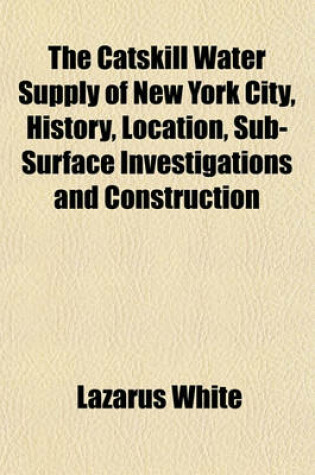 The Catskill Water Supply of New York City, History, Location, Sub-Surface Investigations and Construction

Lazarus White